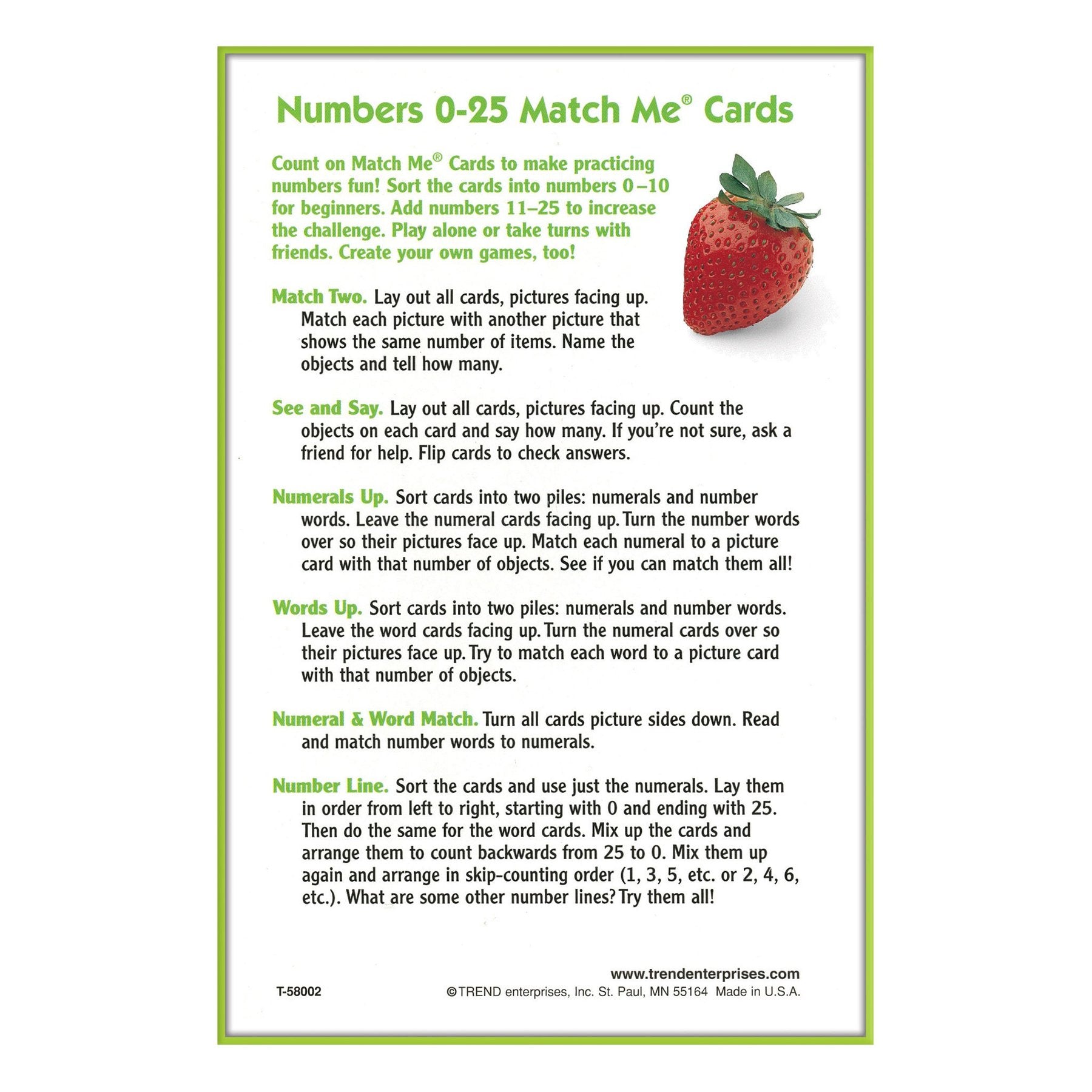 Numbers 0-25 Match Me® Cards

Count on Match Me® Cards to make practicing numbers fun! Sort the cards into numbers 0–10 for beginners. Add numbers 11–25 to increase the challenge. Play alone or take turns with friends. Create your own games, too!

Match Two. Lay out all cards, pictures facing up. Match each picture with another picture that shows the same number of items. Name the objects and tell how many.

See and Say. Lay out all cards, pictures facing up. Count the objects on each card and say how many. If you're not sure, ask a friend for help. Flip cards to check answers.

Numerals Up. Sort cards into two piles: numerals and number words. Leave the numeral cards facing up. Turn the number words over so their pictures face up. Match each numeral to a picture card with that number of objects. See if you can match them all!

Words Up. Sort cards into two piles: numerals and number words. Leave the word cards facing up. Turn the numeral cards over so their pictures face up. Try to match each word to a picture card with that number of objects.

Numeral & Word Match. Turn all cards picture sides down. Read and match number words to numerals.

Number Line. Sort the cards and use just the numerals. Lay them in order from left to right, starting with 0 and ending with 25. Then do the same for the word cards. Mix up the cards and arrange them to count backwards from 25 to 0. Mix them up again and arrange in skip-counting order (1, 3, 5, etc. or 2, 4, 6, etc.). What are some other number lines? Try them all!

www.trendenterprises.com
T-58002
©TREND enterprises, Inc. St. Paul, MN 55164 Made in U.S.A.